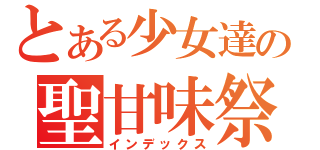 とある少女達の
聖甘味祭
インデックス